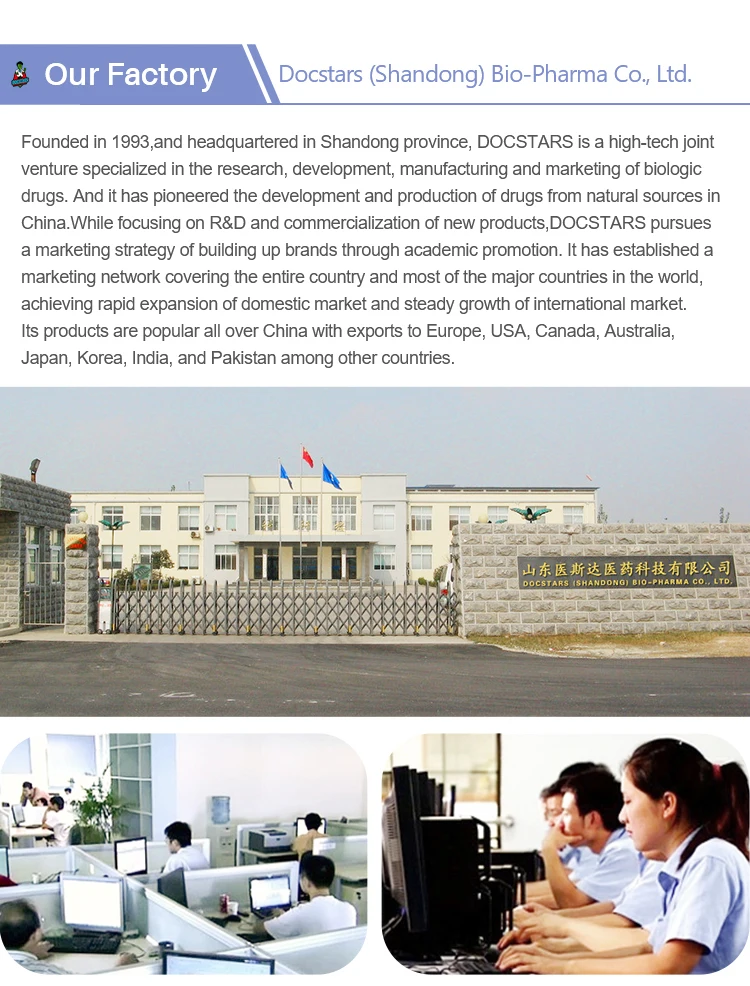 Our Factory

Docstars (Shandong) Bio-Pharma Co., Ltd.

Founded in 1993,and headquartered in Shandong province, DOCSTARS is a high-tech joint venture specialized in the research, development, manufacturing and marketing of biologic drugs. And it has pioneered the development and production of drugs from natural sources in China.While focusing on R&D and commercialization of new products,DOCSTARS pursues a marketing strategy of building up brands through academic promotion. It has established a marketing network covering the entire country and most of the major countries in the world, achieving rapid expansion of domestic market and steady growth of international market.

Its products are popular all over China with exports to Europe, USA, Canada, Australia, Japan, Korea, India, and Pakistan among other countries.

山东医斯达医药科技有限公司
DOCSTARS (SHANDONG) BIO-PHARMA CO., LTD.